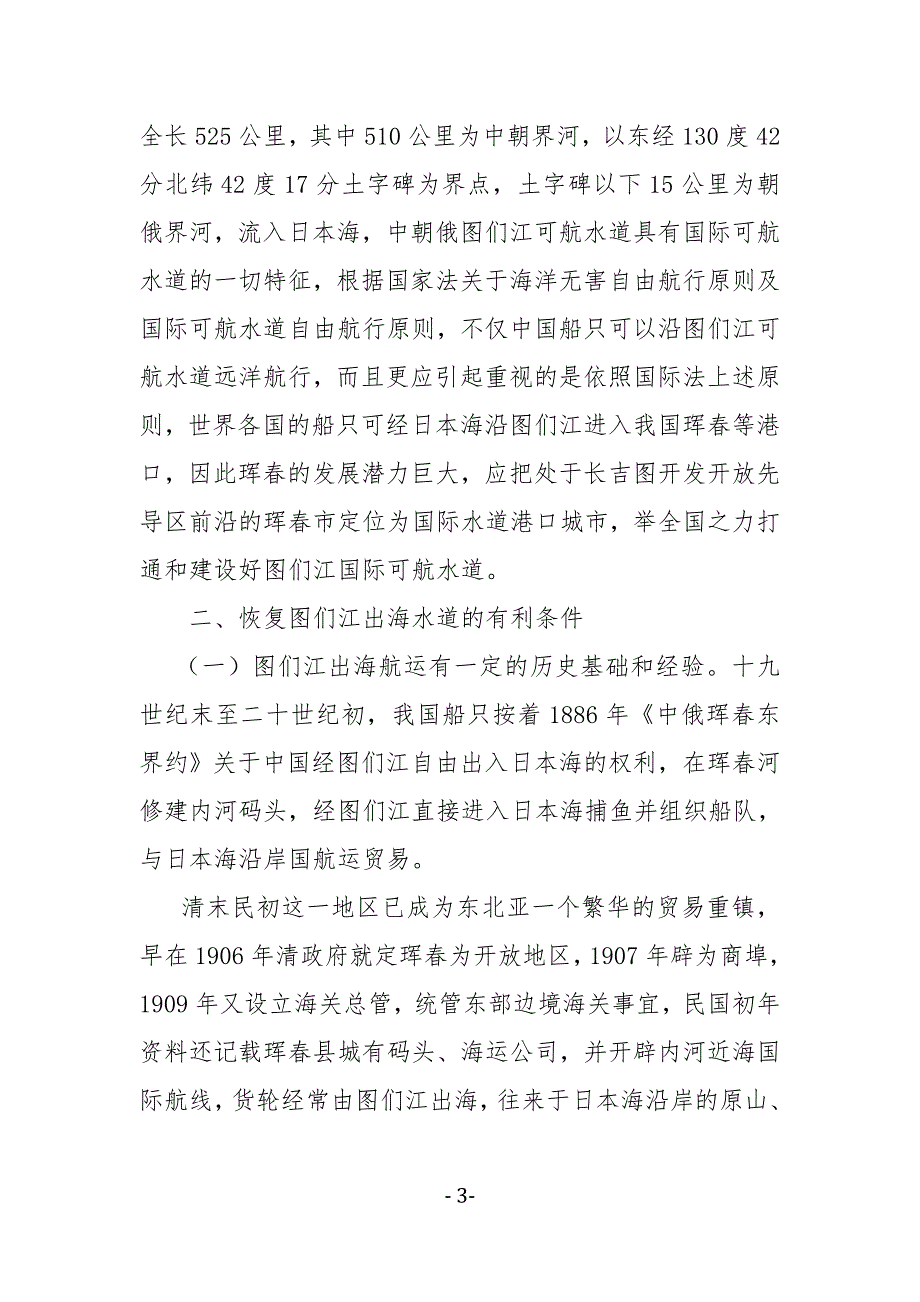 全长 525 公里，其中 510 公里为中朝界河，以东经 130 度 42 分北纬 42 度 17 分土字碑为界点，土字碑以下 15 公里为朝俄界河，流入日本海，中朝俄图们江可航水道具有国际可航水道的一切特征，根据国家法关于海洋无害自由航行原则及国际可航水道自由航行原则，不仅中国船只可以沿图们江可航水道远洋航行，而且更应引起重视的是依照国际法上述原则，世界各国的船只可经日本海沿图们江进入我国珲春等港口，因此珲春的发展潜力巨大，应把处于长吉图开发开放先导区前沿的珲春市定位为国际水道港口城市，举全国之力打通和建设好图们江国际可航水道。

二、恢复图们江出海水道的有利条件

（一）图们江出海航运有一定的历史基础和经验。十九世纪末至二十世纪初，我国船只按着 1886 年《中俄珲春东界约》关于中国经图们江自由出入日本海的权利，在珲春河修建内河码头，经图们江直接进入日本海捕鱼并组织船队，与日本海沿岸国航运贸易。

清末民初这一地区已成为东北亚一个繁华的贸易重镇，早在 1906 年清政府就定珲春为开放地区，1907 年辟为商埠，1909 年又设立海关总管，统管东部边境海关事宜，民国初年资料还记载珲春县城有码头、海运公司，并开辟内河近海国际航线，货轮经常由图们江出海，往来于日本海沿岸的原山、

- 3-